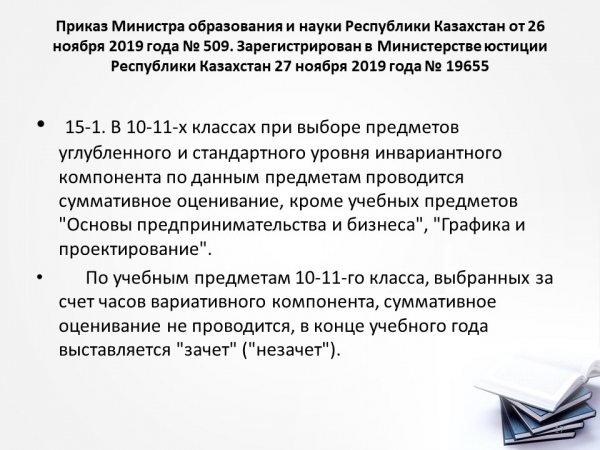 Приказ Министра образования и науки Республики Казахстан от 26 ноября 2019 года № 509. Зарегистрирован в Министерстве юстиции Республики Казахстан 27 ноября 2019 года № 19655

• 15-1. В 10-11-х классах при выборе предметов углубленного и стандартного уровня инвариантного компонента по данным предметам проводится суммативное оценивание, кроме учебных предметов "Основы предпринимательства и бизнеса", "Графика и проектирование".

• По учебным предметам 10-11-го класса, выбранных за счет часов вариативного компонента, суммативное оценивание не проводится, в конце учебного года выставляется "зачет" ("незачет").